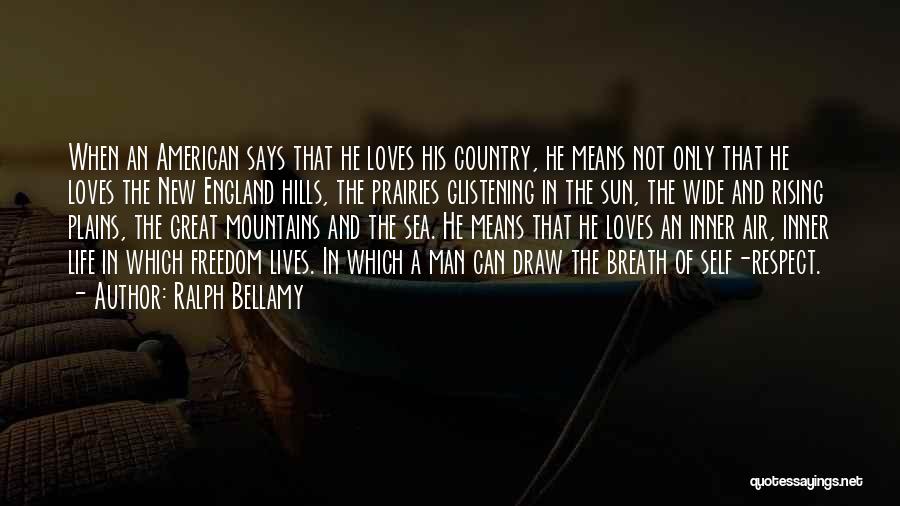 When an American says that he loves his country, he means not only that he loves the New England hills, the prairies glistening in the sun, the wide and rising plains, the great mountains and the sea. He means that he loves an inner air, inner life in which freedom lives. In which a man can draw the breath of self-respect.
- Author: Ralph Bellamy

quotessayings.net